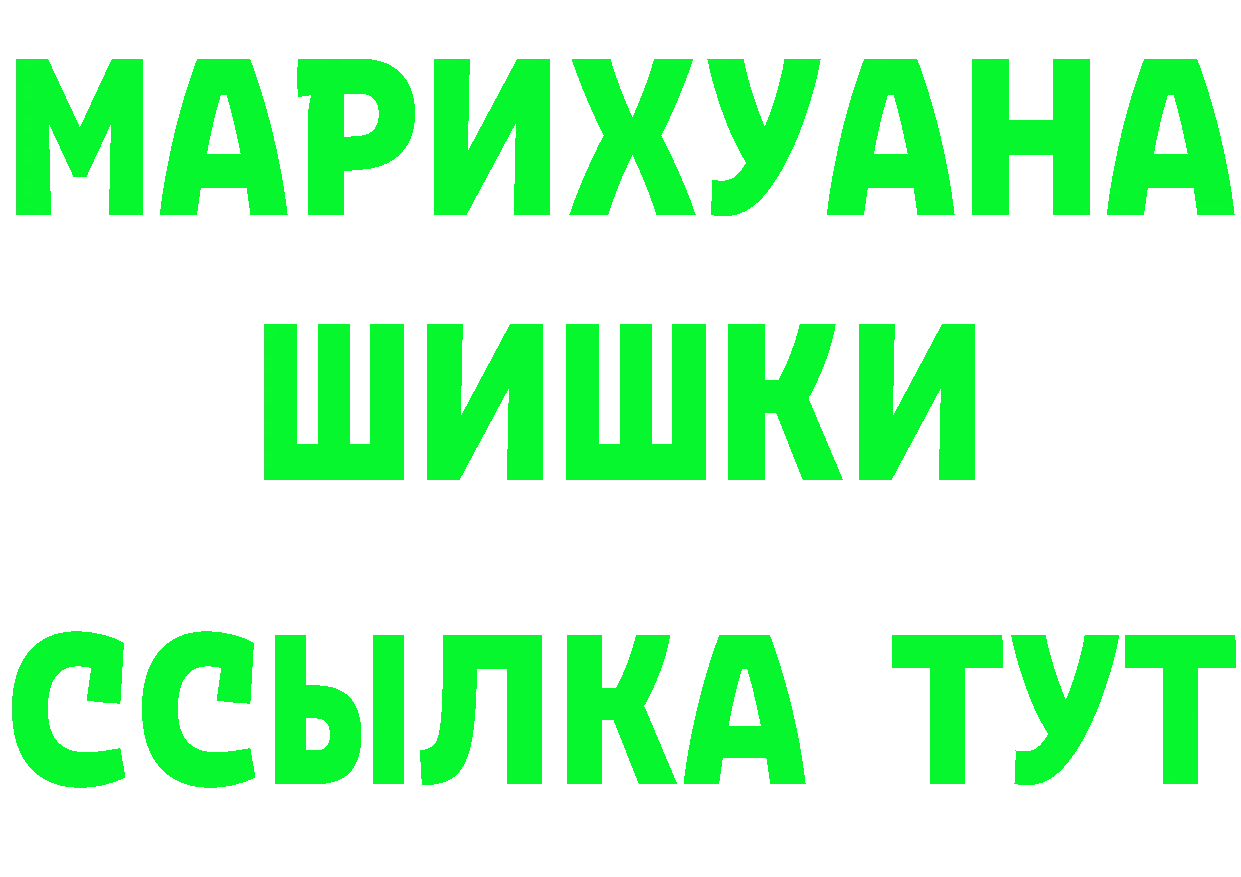 МАРИХУАНА
ШИШКИ
ССЫЛКА ТУТ